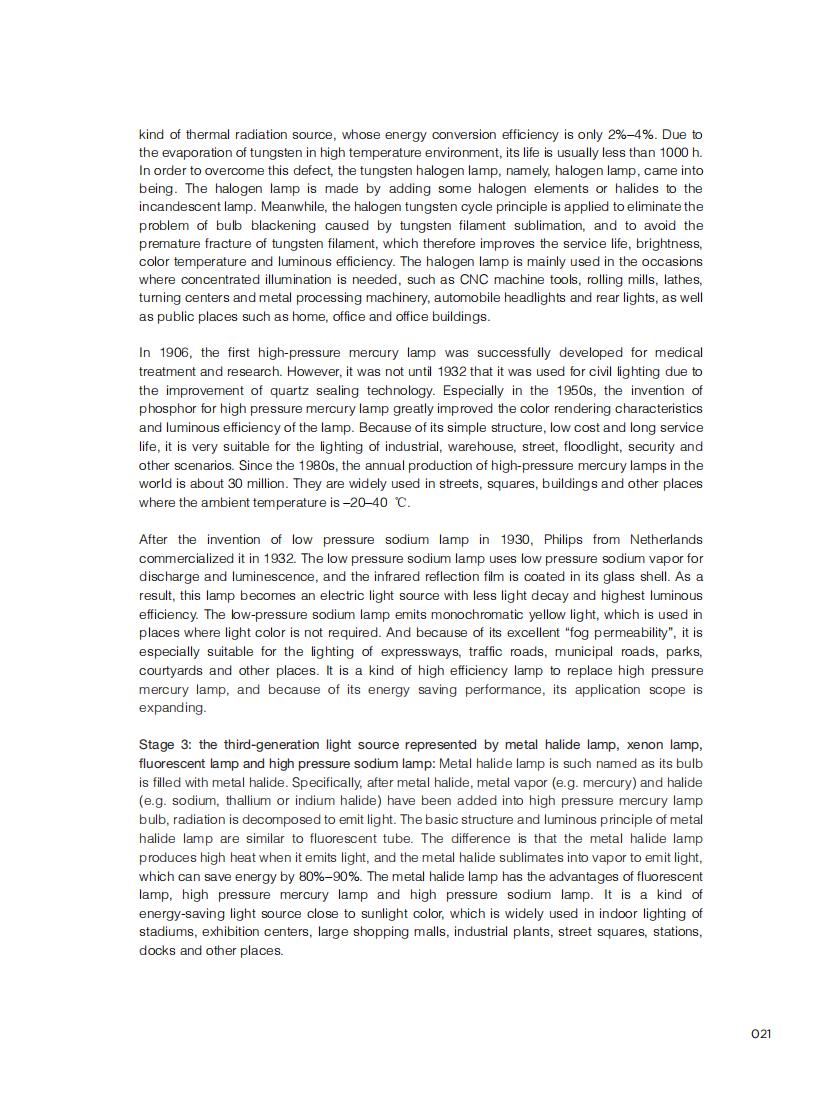 kind of thermal radiation source, whose energy conversion efficiency is only 2%–4%. Due to the evaporation of tungsten in high temperature environment, its life is usually less than 1000 h. In order to overcome this defect, the tungsten halogen lamp, namely, halogen lamp, came into being. The halogen lamp is made by adding some halogen elements or halides to the incandescent lamp. Meanwhile, the halogen tungsten cycle principle is applied to eliminate the problem of bulb blackening caused by tungsten filament sublimation, and to avoid the premature fracture of tungsten filament, which therefore improves the service life, brightness, color temperature and luminous efficiency. The halogen lamp is mainly used in the occasions where concentrated illumination is needed, such as CNC machine tools, rolling mills, lathes, turning centers and metal processing machinery, automobile headlights and rear lights, as well as public places such as home, office and office buildings.

In 1906, the first high-pressure mercury lamp was successfully developed for medical treatment and research. However, it was not until 1932 that it was used for civil lighting due to the improvement of quartz sealing technology. Especially in the 1950s, the invention of phosphor for high pressure mercury lamp greatly improved the color rendering characteristics and luminous efficiency of the lamp. Because of its simple structure, low cost and long service life, it is very suitable for the lighting of industrial, warehouse, street, floodlight, security and other scenarios. Since the 1980s, the annual production of high-pressure mercury lamps in the world is about 30 million. They are widely used in streets, squares, buildings and other places where the ambient temperature is –20–40 ℃.

After the invention of low pressure sodium lamp in 1930, Philips from Netherlands commercialized it in 1932. The low pressure sodium lamp uses low pressure sodium vapor for discharge and luminescence, and the infrared reflection film is coated in its glass shell. As a result, this lamp becomes an electric light source with less light decay and highest luminous efficiency. The low-pressure sodium lamp emits monochromatic yellow light, which is used in places where light color is not required. And because of its excellent “fog permeability”, it is especially suitable for the lighting of expressways, traffic roads, municipal roads, parks, courtyards and other places. It is a kind of high efficiency lamp to replace high pressure mercury lamp, and because of its energy saving performance, its application scope is expanding.

Stage 3: the third-generation light source represented by metal halide lamp, xenon lamp, fluorescent lamp and high pressure sodium lamp: Metal halide lamp is such named as its bulb is filled with metal halide. Specifically, after metal halide, metal vapor (e.g. mercury) and halide (e.g. sodium, thallium or indium halide) have been added into high pressure mercury lamp bulb, radiation is decomposed to emit light. The basic structure and luminous principle of metal halide lamp are similar to fluorescent tube. The difference is that the metal halide lamp produces high heat when it emits light, and the metal halide sublimates into vapor to emit light, which can save energy by 80%–90%. The metal halide lamp has the advantages of fluorescent lamp, high pressure mercury lamp and high pressure sodium lamp. It is a kind of energy-saving light source close to sunlight color, which is widely used in indoor lighting of stadiums, exhibition centers, large shopping malls, industrial plants, street squares, stations, docks and other places.

021